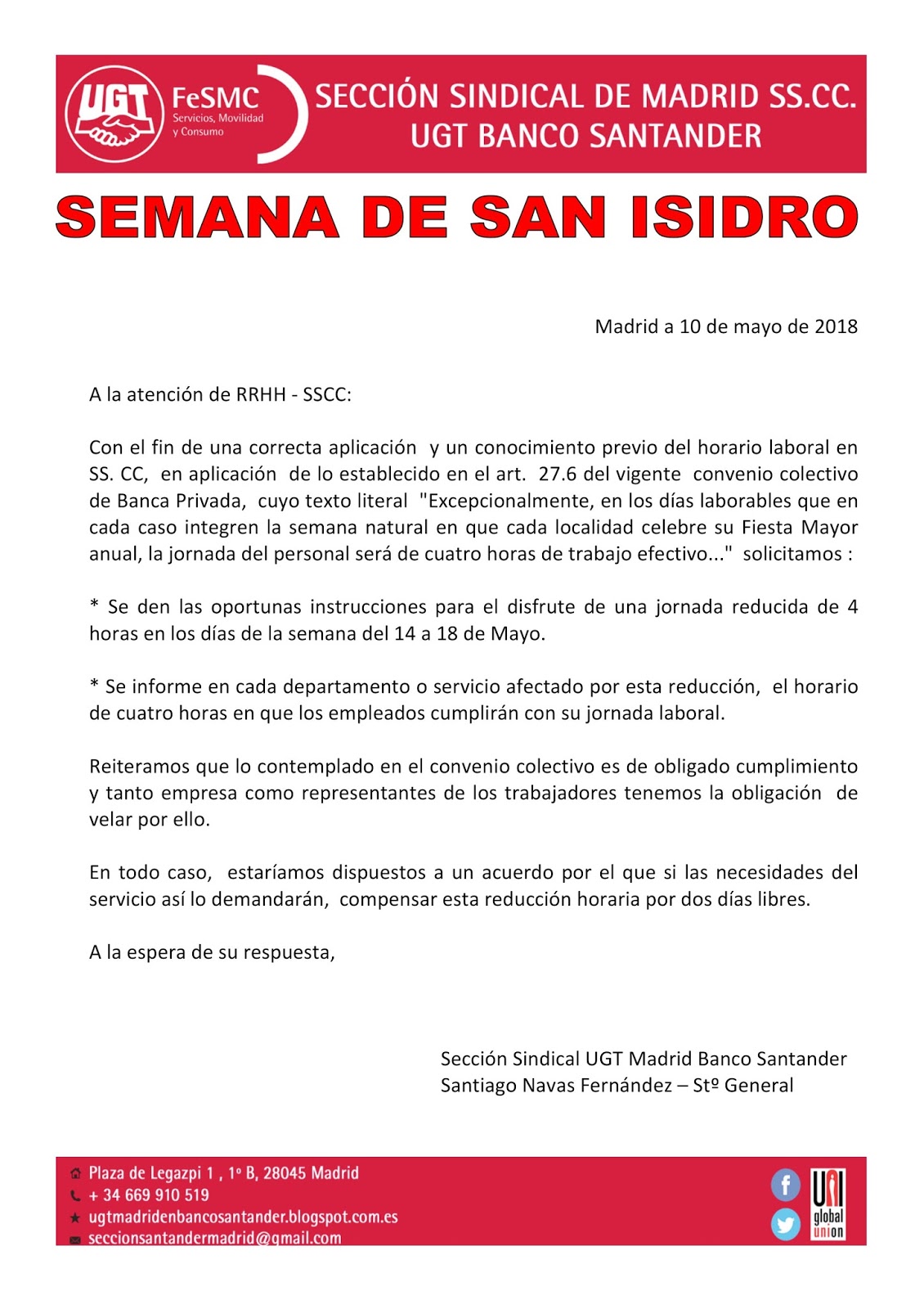 UGT FeSMC Servicios, Movilidad y Consumo

SECCIÓN SINDICAL DE MADRID SS.CC.
UGT BANCO SANTANDER

SEMANA DE SAN ISIDRO

Madrid a 10 de mayo de 2018

A la atención de RRHH - SSCC:

Con el fin de una correcta aplicación y un conocimiento previo del horario laboral en SS. CC, en aplicación de lo establecido en el art. 27.6 del vigente convenio colectivo de Banca Privada, cuyo texto literal "Excepcionalmente, en los días laborables que en cada caso integren la semana natural en que cada localidad celebre su Fiesta Mayor anual, la jornada del personal será de cuatro horas de trabajo efectivo..." solicitamos :

* Se den las oportunas instrucciones para el disfrute de una jornada reducida de 4 horas en los días de la semana del 14 a 18 de Mayo.

* Se informe en cada departamento o servicio afectado por esta reducción, el horario de cuatro horas en que los empleados cumplirán con su jornada laboral.

Reiteramos que lo contemplado en el convenio colectivo es de obligado cumplimiento y tanto empresa como representantes de los trabajadores tenemos la obligación de velar por ello.

En todo caso, estaríamos dispuestos a un acuerdo por el que si las necesidades del servicio así lo demandarán, compensar esta reducción horaria por dos días libres.

A la espera de su respuesta,

Sección Sindical UGT Madrid Banco Santander
Santiago Navas Fernández – Stº General

Plaza de Legazpi 1 , 1º B, 28045 Madrid
+ 34 669 910 519
ugtmadridenbancosantander.blogspot.com.es
seccionsantandermadrid@gmail.com

UNI global union